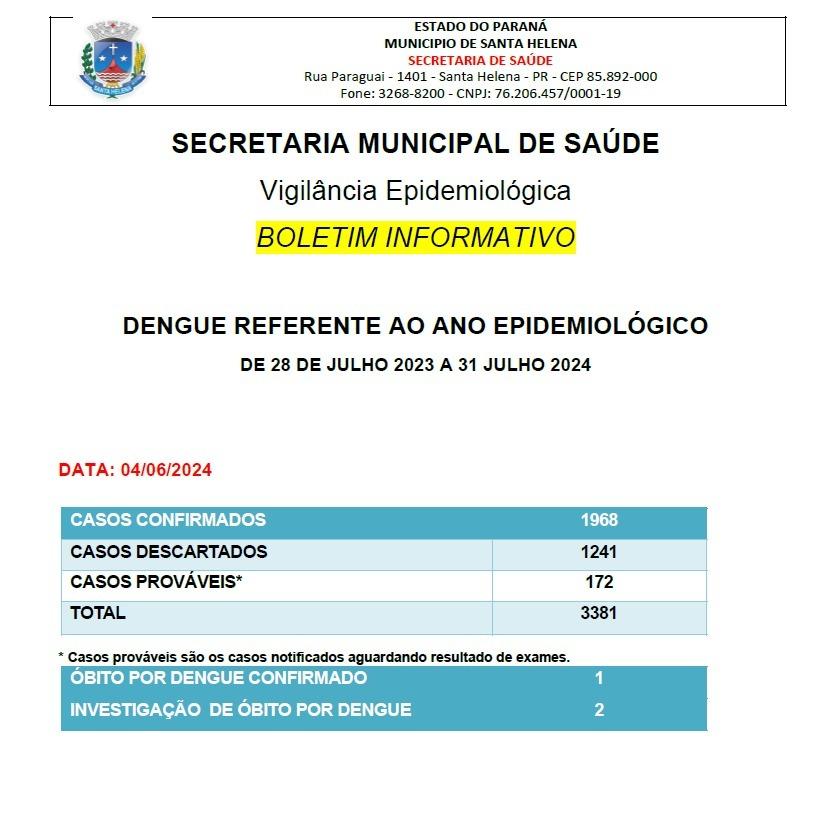 SANTA HELENA

ESTADO DO PARANÁ
MUNICIPIO DE SANTA HELENA
SECRETARIA DE SAÚDE
Rua Paraguai - 1401 - Santa Helena - PR - CEP 85.892-000
Fone: 3268-8200 - CNPJ: 76.206.457/0001-19

SECRETARIA MUNICIPAL DE SAÚDE

Vigilância Epidemiológica

BOLETIM INFORMATIVO

DENGUE REFERENTE AO ANO EPIDEMIOLÓGICO

DE 28 DE JULHO 2023 A 31 JULHO 2024

DATA: 04/06/2024

| CASOS CONFIRMADOS | 1968 |
|---|---|
| CASOS DESCARTADOS | 1241 |
| CASOS PROVÁVEIS* | 172 |
| TOTAL | 3381 |

* Casos prováveis são os casos notificados aguardando resultado de exames.

| ÓBITO POR DENGUE CONFIRMADO | 1 |
|---|---|
| INVESTIGAÇÃO DE ÓBITO POR DENGUE | 2 |